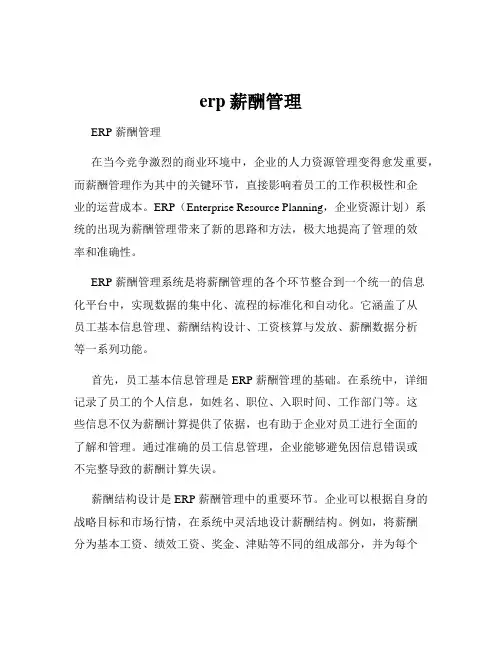 erp 薪酬管理

ERP 薪酬管理

在当今竞争激烈的商业环境中，企业的人力资源管理变得愈发重要，而薪酬管理作为其中的关键环节，直接影响着员工的工作积极性和企业的运营成本。ERP（Enterprise Resource Planning，企业资源计划）系统的出现为薪酬管理带来了新的思路和方法，极大地提高了管理的效率和准确性。

ERP 薪酬管理系统是将薪酬管理的各个环节整合到一个统一的信息化平台中，实现数据的集中化、流程的标准化和自动化。它涵盖了从员工基本信息管理、薪酬结构设计、工资核算与发放、薪酬数据分析等一系列功能。

首先，员工基本信息管理是 ERP 薪酬管理的基础。在系统中，详细记录了员工的个人信息，如姓名、职位、入职时间、工作部门等。这些信息不仅为薪酬计算提供了依据，也有助于企业对员工进行全面的了解和管理。通过准确的员工信息管理，企业能够避免因信息错误或不完整导致的薪酬计算失误。

薪酬结构设计是 ERP 薪酬管理中的重要环节。企业可以根据自身的战略目标和市场行情，在系统中灵活地设计薪酬结构。例如，将薪酬分为基本工资、绩效工资、奖金、津贴等不同的组成部分，并为每个